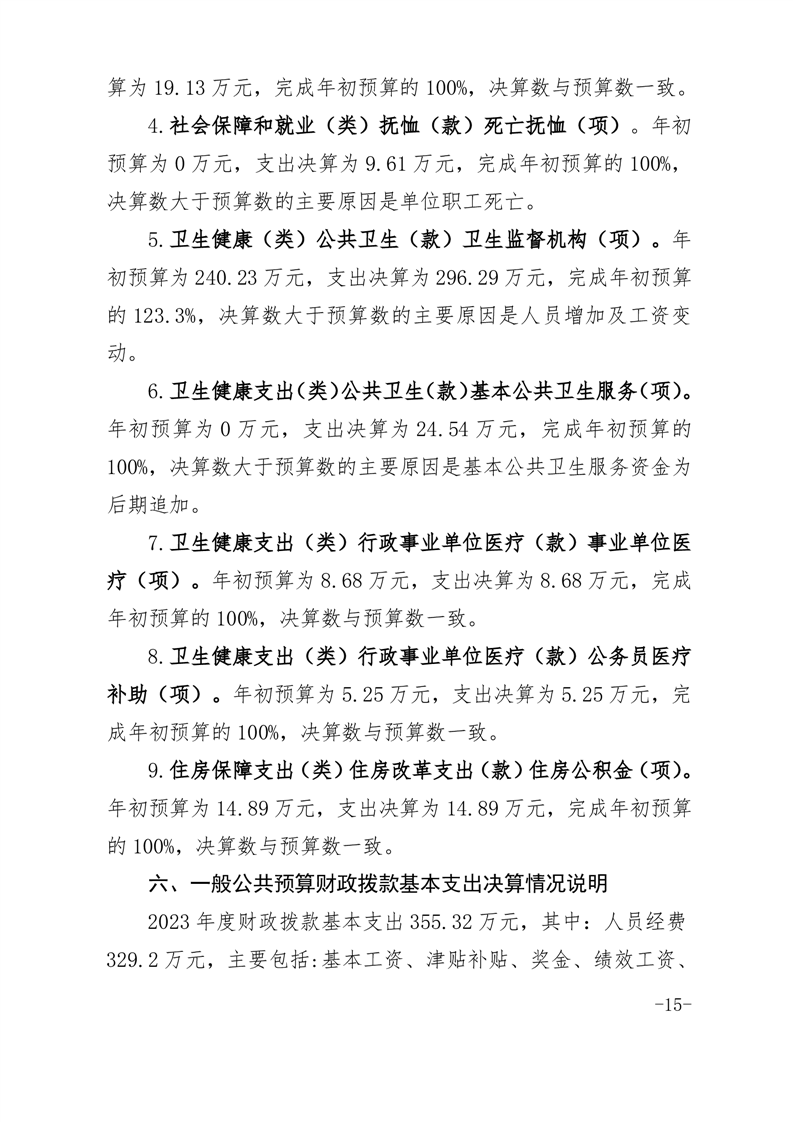 算为 19.13 万元，完成年初预算的 100%，决算数与预算数一致。

4.社会保障和就业（类）抚恤（款）死亡抚恤（项）。年初预算为 0 万元，支出决算为 9.61 万元，完成年初预算的 100%，决算数大于预算数的主要原因是单位职工死亡。

5.卫生健康（类）公共卫生（款）卫生监督机构（项）。年初预算为 240.23 万元，支出决算为 296.29 万元，完成年初预算的 123.3%，决算数大于预算数的主要原因是人员增加及工资变动。

6.卫生健康支出(类)公共卫生(款)基本公共卫生服务(项)。年初预算为 0 万元，支出决算为 24.54 万元，完成年初预算的 100%，决算数大于预算数的主要原因是基本公共卫生服务资金为后期追加。

7.卫生健康支出（类）行政事业单位医疗（款）事业单位医疗（项）。年初预算为 8.68 万元，支出决算为 8.68 万元，完成年初预算的 100%，决算数与预算数一致。

8.卫生健康支出（类）行政事业单位医疗（款）公务员医疗补助（项）。年初预算为 5.25 万元，支出决算为 5.25 万元，完成年初预算的 100%，决算数与预算数一致。

9.住房保障支出(类)住房改革支出(款)住房公积金(项)。年初预算为 14.89 万元，支出决算为 14.89 万元，完成年初预算的 100%，决算数与预算数一致。

六、一般公共预算财政拨款基本支出决算情况说明

2023 年度财政拨款基本支出 355.32 万元，其中：人员经费 329.2 万元，主要包括:基本工资、津贴补贴、奖金、绩效工资、

-15-